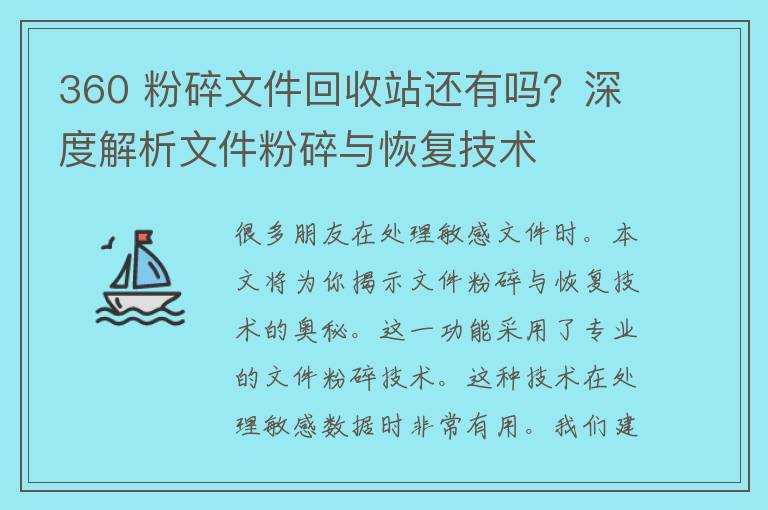 360 粉碎文件回收站还有吗？深度解析文件粉碎与恢复技术

很多朋友在处理敏感文件时。本文将为你揭示文件粉碎与恢复技术的奥秘。这一功能采用了专业的文件粉碎技术。这种技术在处理敏感数据时非常有用。我们建